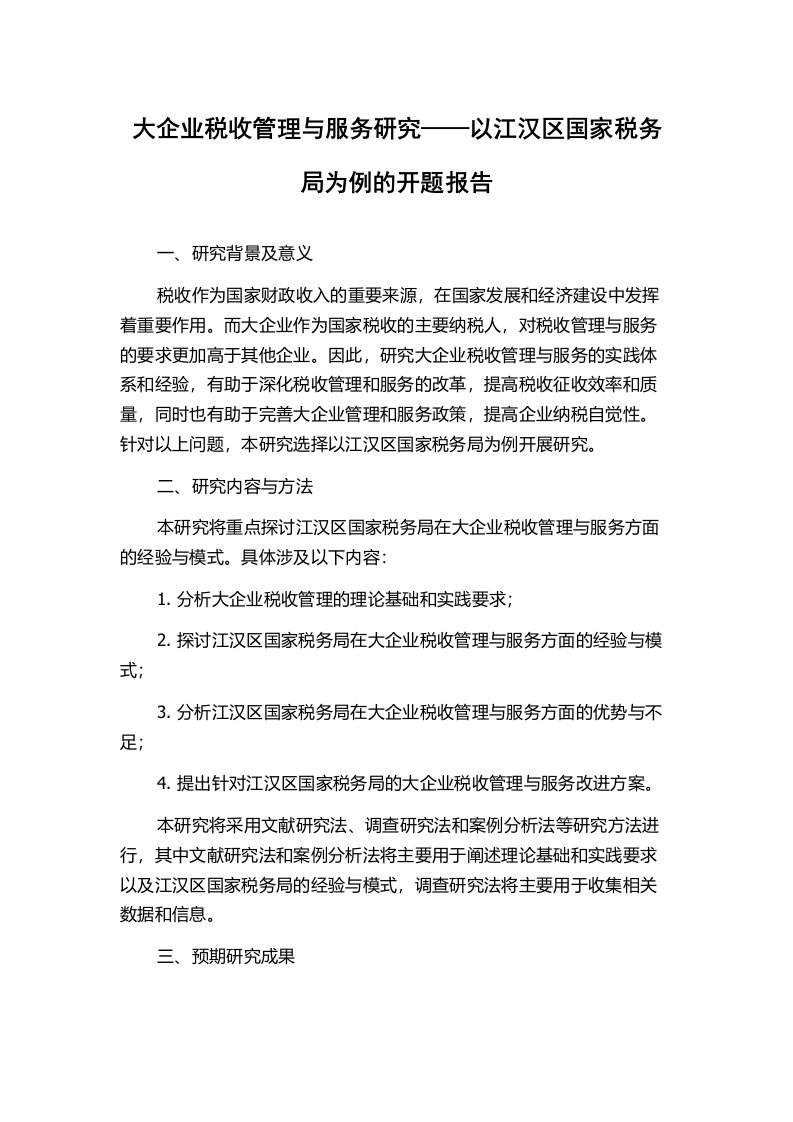 大企业税收管理与服务研究——以江汉区国家税务局为例的开题报告

一、研究背景及意义

税收作为国家财政收入的重要来源，在国家发展和经济建设中发挥着重要作用。而大企业作为国家税收的主要纳税人，对税收管理与服务的要求更加高于其他企业。因此，研究大企业税收管理与服务的实践体系和经验，有助于深化税收管理和服务的改革，提高税收征收效率和质量，同时也有助于完善大企业管理和服务政策，提高企业纳税自觉性。针对以上问题，本研究选择以江汉区国家税务局为例开展研究。

二、研究内容与方法

本研究将重点探讨江汉区国家税务局在大企业税收管理与服务方面的经验与模式。具体涉及以下内容：

1. 分析大企业税收管理的理论基础和实践要求；

2. 探讨江汉区国家税务局在大企业税收管理与服务方面的经验与模式；

3. 分析江汉区国家税务局在大企业税收管理与服务方面的优势与不足；

4. 提出针对江汉区国家税务局的大企业税收管理与服务改进方案。

本研究将采用文献研究法、调查研究法和案例分析法等研究方法进行，其中文献研究法和案例分析法将主要用于阐述理论基础和实践要求以及江汉区国家税务局的经验与模式，调查研究法将主要用于收集相关数据和信息。

三、预期研究成果